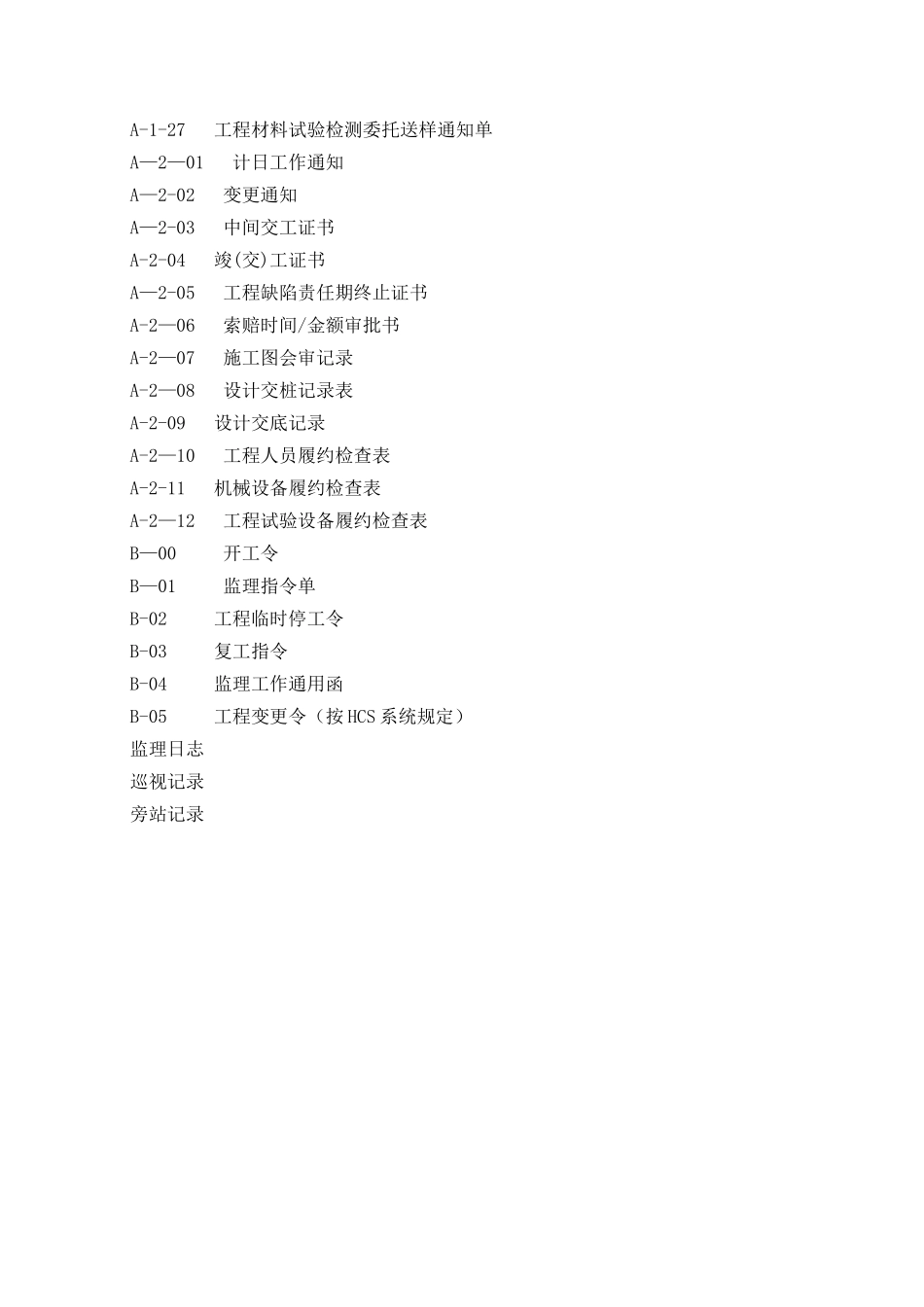 A-1-27　工程材料试验检测委托送样通知单
A—2—01　计日工作通知
A—2-02　变更通知
A—2-03　中间交工证书
A-2-04　竣(交)工证书
A—2-05　工程缺陷责任期终止证书
A-2—06　索赔时间/金额审批书
A-2—07　施工图会审记录
A-2—08　设计交桩记录表
A-2-09　设计交底记录
A-2—10　工程人员履约检查表
A-2-11　机械设备履约检查表
A-2—12　工程试验设备履约检查表
B—00　开工令
B—01　监理指令单
B-02　工程临时停工令
B-03　复工指令
B-04　监理工作通用函
B-05　工程变更令（按HCS系统规定）
监理日志
巡视记录
旁站记录